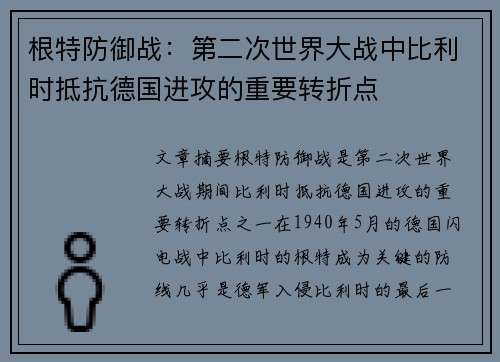 根特防御战：第二次世界大战中比利时抵抗德国进攻的重要转折点

文章摘要根特防御战是第二次世界大战期间比利时抵抗德国进攻的重要转折点之一在1940年5月的德国闪电战中比利时的根特成为关键的防线几乎是德军入侵比利时的最后一